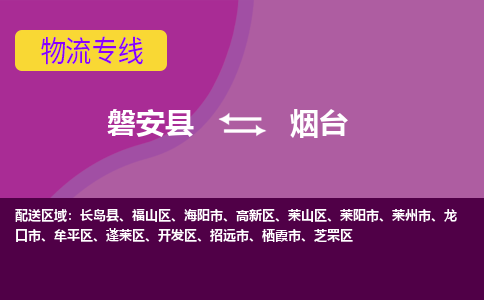 物流专线

磐安县 烟台

配送区域：长岛县、福山区、海阳市、高新区、莱山区、莱阳市、莱州市、龙口市、牟平区、蓬莱区、开发区、招远市、栖霞市、芝罘区